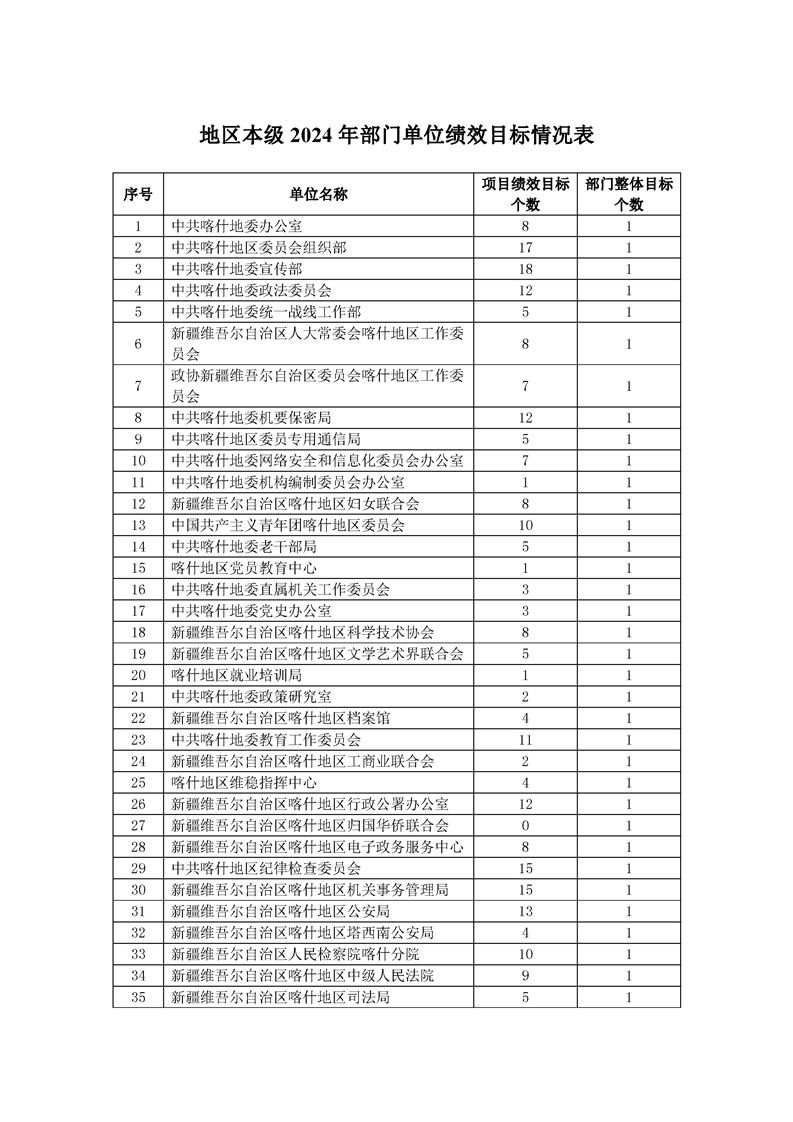 地区本级 2024 年部门单位绩效目标情况表

| 序号 | 单位名称 | 项目绩效目标个数 | 部门整体目标个数 |
|---|---|---|---|
| 1 | 中共喀什地委办公室 | 8 | 1 |
| 2 | 中共喀什地区委员会组织部 | 17 | 1 |
| 3 | 中共喀什地委宣传部 | 18 | 1 |
| 4 | 中共喀什地委政法委员会 | 12 | 1 |
| 5 | 中共喀什地委统一战线工作部 | 5 | 1 |
| 6 | 新疆维吾尔自治区人大常委会喀什地区工作委员会 | 8 | 1 |
| 7 | 政协新疆维吾尔自治区委员会喀什地区工作委员会 | 7 | 1 |
| 8 | 中共喀什地委机要保密局 | 12 | 1 |
| 9 | 中共喀什地区委员专用通信局 | 5 | 1 |
| 10 | 中共喀什地委网络安全和信息化委员会办公室 | 7 | 1 |
| 11 | 中共喀什地委机构编制委员会办公室 | 1 | 1 |
| 12 | 新疆维吾尔自治区喀什地区妇女联合会 | 8 | 1 |
| 13 | 中国共产主义青年团喀什地区委员会 | 10 | 1 |
| 14 | 中共喀什地委老干部局 | 5 | 1 |
| 15 | 喀什地区党员教育中心 | 1 | 1 |
| 16 | 中共喀什地委直属机关工作委员会 | 3 | 1 |
| 17 | 中共喀什地委党史办公室 | 3 | 1 |
| 18 | 新疆维吾尔自治区喀什地区科学技术协会 | 8 | 1 |
| 19 | 新疆维吾尔自治区喀什地区文学艺术界联合会 | 5 | 1 |
| 20 | 喀什地区就业培训局 | 1 | 1 |
| 21 | 中共喀什地委政策研究室 | 2 | 1 |
| 22 | 新疆维吾尔自治区喀什地区档案馆 | 4 | 1 |
| 23 | 中共喀什地委教育工作委员会 | 11 | 1 |
| 24 | 新疆维吾尔自治区喀什地区工商业联合会 | 2 | 1 |
| 25 | 喀什地区维稳指挥中心 | 4 | 1 |
| 26 | 新疆维吾尔自治区喀什地区行政公署办公室 | 12 | 1 |
| 27 | 新疆维吾尔自治区喀什地区归国华侨联合会 | 0 | 1 |
| 28 | 新疆维吾尔自治区喀什地区电子政务服务中心 | 8 | 1 |
| 29 | 中共喀什地区纪律检查委员会 | 15 | 1 |
| 30 | 新疆维吾尔自治区喀什地区机关事务管理局 | 15 | 1 |
| 31 | 新疆维吾尔自治区喀什地区公安局 | 13 | 1 |
| 32 | 新疆维吾尔自治区喀什地区塔西南公安局 | 4 | 1 |
| 33 | 新疆维吾尔自治区人民检察院喀什分院 | 10 | 1 |
| 34 | 新疆维吾尔自治区喀什地区中级人民法院 | 9 | 1 |
| 35 | 新疆维吾尔自治区喀什地区司法局 | 5 | 1 |